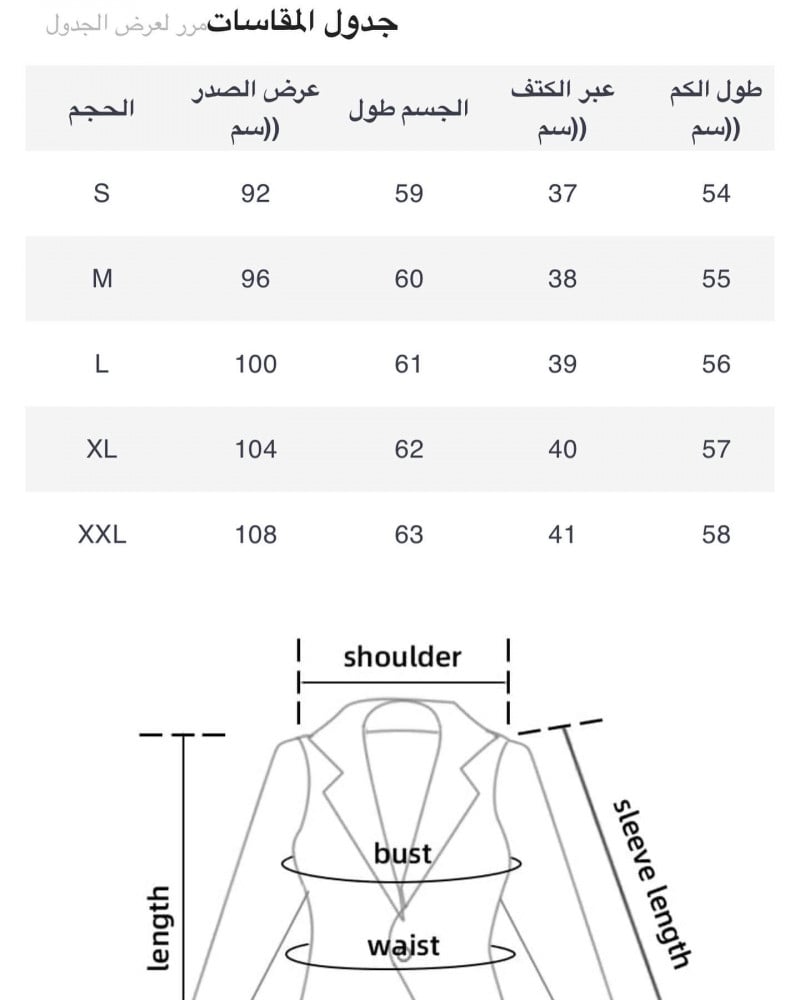 جدول المقاسات مرر لعرض الجدول

| الحجم | عرض الصدر ((سم | الجسم طول | عبر الكتف ((سم | طول الكم ((سم |
|---|---|---|---|---|
| S | 92 | 59 | 37 | 54 |
| M | 96 | 60 | 38 | 55 |
| L | 100 | 61 | 39 | 56 |
| XL | 104 | 62 | 40 | 57 |
| XXL | 108 | 63 | 41 | 58 |

shoulder
bust
waist
length
sleeve length